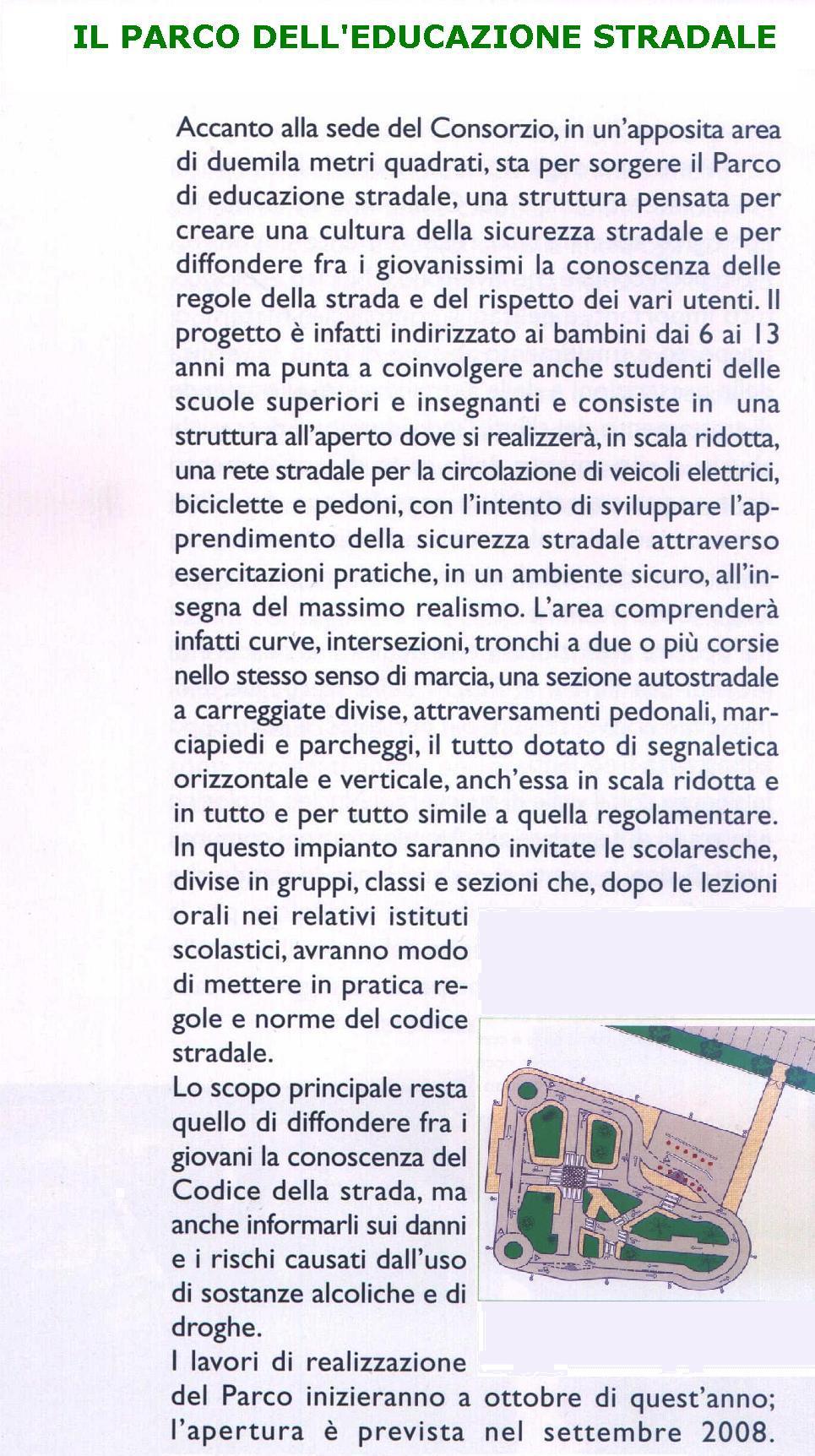 IL PARCO DELL'EDUCAZIONE STRADALE

Accanto alla sede del Consorzio, in un'apposita area di duemila metri quadrati, sta per sorgere il Parco di educazione stradale, una struttura pensata per creare una cultura della sicurezza stradale e per diffondere fra i giovanissimi la conoscenza delle regole della strada e del rispetto dei vari utenti. Il progetto è infatti indirizzato ai bambini dai 6 ai 13 anni ma punta a coinvolgere anche studenti delle scuole superiori e insegnanti e consiste in una struttura all'aperto dove si realizzerà, in scala ridotta, una rete stradale per la circolazione di veicoli elettrici, biciclette e pedoni, con l'intento di sviluppare l'apprendimento della sicurezza stradale attraverso esercitazioni pratiche, in un ambiente sicuro, all'insegna del massimo realismo. L'area comprenderà infatti curve, intersezioni, tronchi a due o più corsie nello stesso senso di marcia, una sezione autostradale a carreggiate divise, attraversamenti pedonali, marciapiedi e parcheggi, il tutto dotato di segnaletica orizzontale e verticale, anch'essa in scala ridotta e in tutto e per tutto simile a quella regolamentare. In questo impianto saranno invitate le scolaresche, divise in gruppi, classi e sezioni che, dopo le lezioni orali nei relativi istituti scolastici, avranno modo di mettere in pratica regole e norme del codice stradale.
Lo scopo principale resta quello di diffondere fra i giovani la conoscenza del Codice della strada, ma anche informarli sui danni e i rischi causati dall'uso di sostanze alcoliche e di droghe.
I lavori di realizzazione del Parco inizieranno a ottobre di quest'anno; l'apertura è prevista nel settembre 2008.